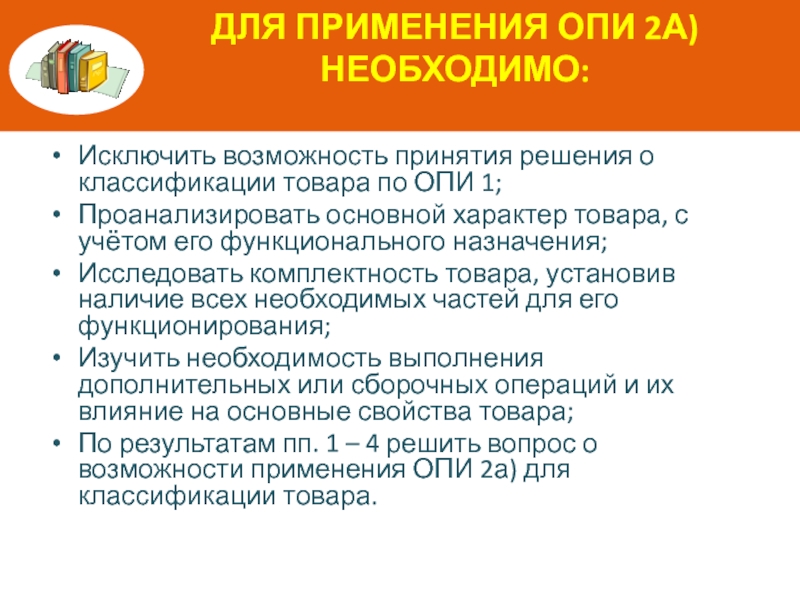 ДЛЯ ПРИМЕНЕНИЯ ОПИ 2А) НЕОБХОДИМО:

• Исключить возможность принятия решения о классификации товара по ОПИ 1;
• Проанализировать основной характер товара, с учётом его функционального назначения;
• Исследовать комплектность товара, установив наличие всех необходимых частей для его функционирования;
• Изучить необходимость выполнения дополнительных или сборочных операций и их влияние на основные свойства товара;
• По результатам пп. 1 – 4 решить вопрос о возможности применения ОПИ 2а) для классификации товара.